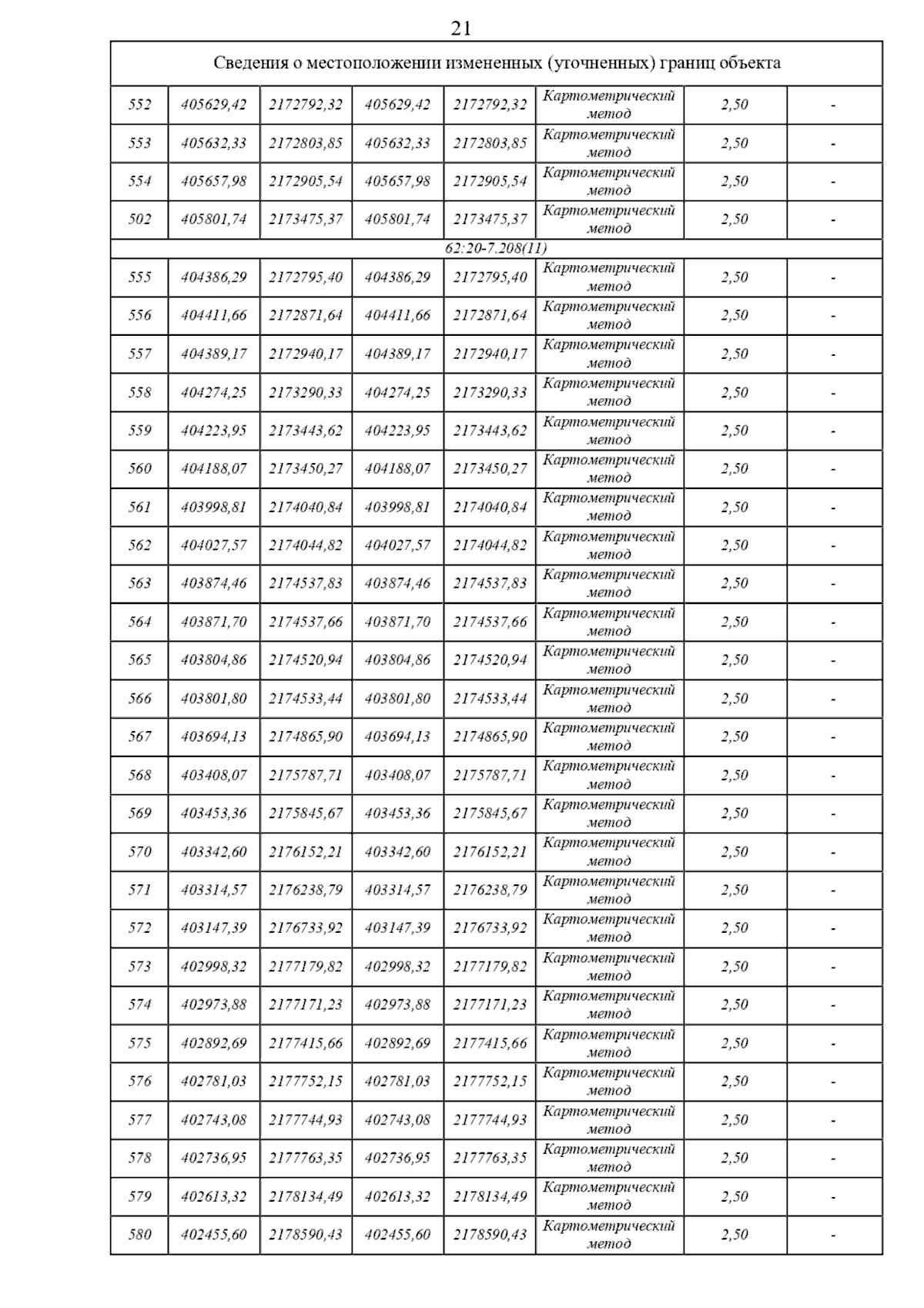 21

| Сведения о местоположении измененных (уточненных) границ объекта | | | | | | | |
|---|---|---|---|---|---|---|---|
| 552 | 405629,42 | 2172792,32 | 405629,42 | 2172792,32 | Картометрический метод | 2,50 | - |
| 553 | 405632,33 | 2172803,85 | 405632,33 | 2172803,85 | Картометрический метод | 2,50 | - |
| 554 | 405657,98 | 2172905,54 | 405657,98 | 2172905,54 | Картометрический метод | 2,50 | - |
| 502 | 405801,74 | 2173475,37 | 405801,74 | 2173475,37 | Картометрический метод | 2,50 | - |
| 62:20-7.208(11) | | | | | | | |
| 555 | 404386,29 | 2172795,40 | 404386,29 | 2172795,40 | Картометрический метод | 2,50 | - |
| 556 | 404411,66 | 2172871,64 | 404411,66 | 2172871,64 | Картометрический метод | 2,50 | - |
| 557 | 404389,17 | 2172940,17 | 404389,17 | 2172940,17 | Картометрический метод | 2,50 | - |
| 558 | 404274,25 | 2173290,33 | 404274,25 | 2173290,33 | Картометрический метод | 2,50 | - |
| 559 | 404223,95 | 2173443,62 | 404223,95 | 2173443,62 | Картометрический метод | 2,50 | - |
| 560 | 404188,07 | 2173450,27 | 404188,07 | 2173450,27 | Картометрический метод | 2,50 | - |
| 561 | 403998,81 | 2174040,84 | 403998,81 | 2174040,84 | Картометрический метод | 2,50 | - |
| 562 | 404027,57 | 2174044,82 | 404027,57 | 2174044,82 | Картометрический метод | 2,50 | - |
| 563 | 403874,46 | 2174537,83 | 403874,46 | 2174537,83 | Картометрический метод | 2,50 | - |
| 564 | 403871,70 | 2174537,66 | 403871,70 | 2174537,66 | Картометрический метод | 2,50 | - |
| 565 | 403804,86 | 2174520,94 | 403804,86 | 2174520,94 | Картометрический метод | 2,50 | - |
| 566 | 403801,80 | 2174533,44 | 403801,80 | 2174533,44 | Картометрический метод | 2,50 | - |
| 567 | 403694,13 | 2174865,90 | 403694,13 | 2174865,90 | Картометрический метод | 2,50 | - |
| 568 | 403408,07 | 2175787,71 | 403408,07 | 2175787,71 | Картометрический метод | 2,50 | - |
| 569 | 403453,36 | 2175845,67 | 403453,36 | 2175845,67 | Картометрический метод | 2,50 | - |
| 570 | 403342,60 | 2176152,21 | 403342,60 | 2176152,21 | Картометрический метод | 2,50 | - |
| 571 | 403314,57 | 2176238,79 | 403314,57 | 2176238,79 | Картометрический метод | 2,50 | - |
| 572 | 403147,39 | 2176733,92 | 403147,39 | 2176733,92 | Картометрический метод | 2,50 | - |
| 573 | 402998,32 | 2177179,82 | 402998,32 | 2177179,82 | Картометрический метод | 2,50 | - |
| 574 | 402973,88 | 2177171,23 | 402973,88 | 2177171,23 | Картометрический метод | 2,50 | - |
| 575 | 402892,69 | 2177415,66 | 402892,69 | 2177415,66 | Картометрический метод | 2,50 | - |
| 576 | 402781,03 | 2177752,15 | 402781,03 | 2177752,15 | Картометрический метод | 2,50 | - |
| 577 | 402743,08 | 2177744,93 | 402743,08 | 2177744,93 | Картометрический метод | 2,50 | - |
| 578 | 402736,95 | 2177763,35 | 402736,95 | 2177763,35 | Картометрический метод | 2,50 | - |
| 579 | 402613,32 | 2178134,49 | 402613,32 | 2178134,49 | Картометрический метод | 2,50 | - |
| 580 | 402455,60 | 2178590,43 | 402455,60 | 2178590,43 | Картометрический метод | 2,50 | - |